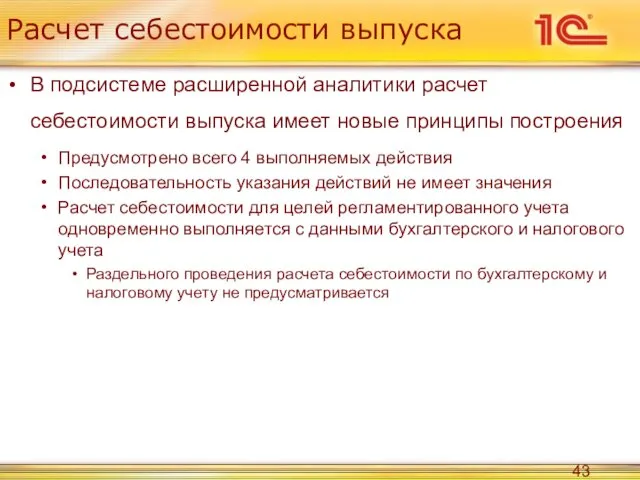 Расчет себестоимости выпуска

1С

• В подсистеме расширенной аналитики расчет себестоимости выпуска имеет новые принципы построения

• Предусмотрено всего 4 выполняемых действия
• Последовательность указания действий не имеет значения
• Расчет себестоимости для целей регламентированного учета одновременно выполняется с данными бухгалтерского и налогового учета

• Раздельного проведения расчета себестоимости по бухгалтерскому и налоговому учету не предусматривается

43